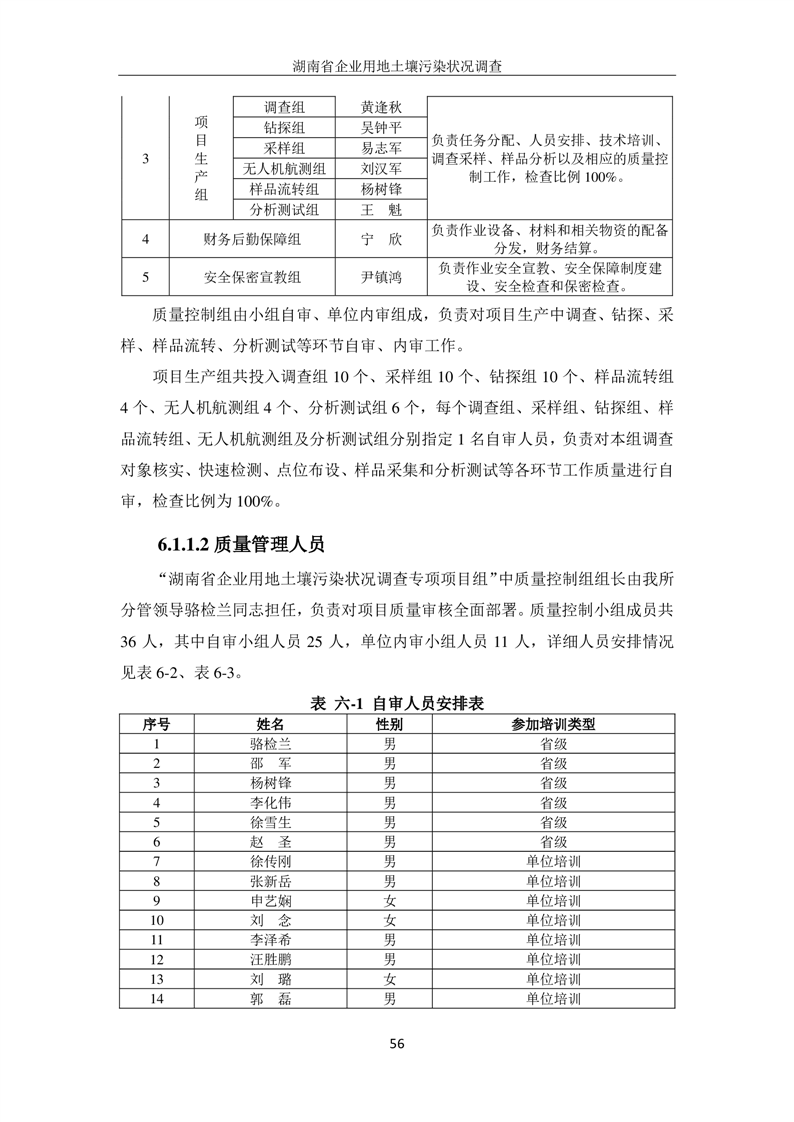 湖南省企业用地土壤污染状况调查

| 3 | 项目生产组 | 调查组 | 黄逢秋 | 负责任务分配、人员安排、技术培训、调查采样、样品分析以及相应的质量控制工作，检查比例 100%。 |
|---|---|---|---|---|
| | | 钻探组 | 吴钟平 | |
| | | 采样组 | 易志军 | |
| | | 无人机航测组 | 刘汉军 | |
| | | 样品流转组 | 杨树锋 | |
| | | 分析测试组 | 王　魁 | |
| 4 | 财务后勤保障组 | | 宁　欣 | 负责作业设备、材料和相关物资的配备分发，财务结算。 |
| 5 | 安全保密宣教组 | | 尹镇鸿 | 负责作业安全宣教、安全保障制度建设、安全检查和保密检查。 |

质量控制组由小组自审、单位内审组成，负责对项目生产中调查、钻探、采样、样品流转、分析测试等环节自审、内审工作。

项目生产组共投入调查组 10 个、采样组 10 个、钻探组 10 个、样品流转组 4 个、无人机航测组 4 个、分析测试组 6 个，每个调查组、采样组、钻探组、样品流转组、无人机航测组及分析测试组分别指定 1 名自审人员，负责对本组调查对象核实、快速检测、点位布设、样品采集和分析测试等各环节工作质量进行自审，检查比例为 100%。

6.1.1.2 质量管理人员

“湖南省企业用地土壤污染状况调查专项项目组”中质量控制组组长由我所分管领导骆检兰同志担任，负责对项目质量审核全面部署。质量控制小组成员共 36 人，其中自审小组人员 25 人，单位内审小组人员 11 人，详细人员安排情况见表 6-2、表 6-3。

表 六-1 自审人员安排表

| 序号 | 姓名 | 性别 | 参加培训类型 |
|---|---|---|---|
| 1 | 骆检兰 | 男 | 省级 |
| 2 | 邵　军 | 男 | 省级 |
| 3 | 杨树锋 | 男 | 省级 |
| 4 | 李化伟 | 男 | 省级 |
| 5 | 徐雪生 | 男 | 省级 |
| 6 | 赵　圣 | 男 | 省级 |
| 7 | 徐传刚 | 男 | 单位培训 |
| 8 | 张新岳 | 男 | 单位培训 |
| 9 | 申艺娴 | 女 | 单位培训 |
| 10 | 刘　念 | 女 | 单位培训 |
| 11 | 李泽希 | 男 | 单位培训 |
| 12 | 汪胜鹏 | 男 | 单位培训 |
| 13 | 刘　璐 | 女 | 单位培训 |
| 14 | 郭　磊 | 男 | 单位培训 |

56